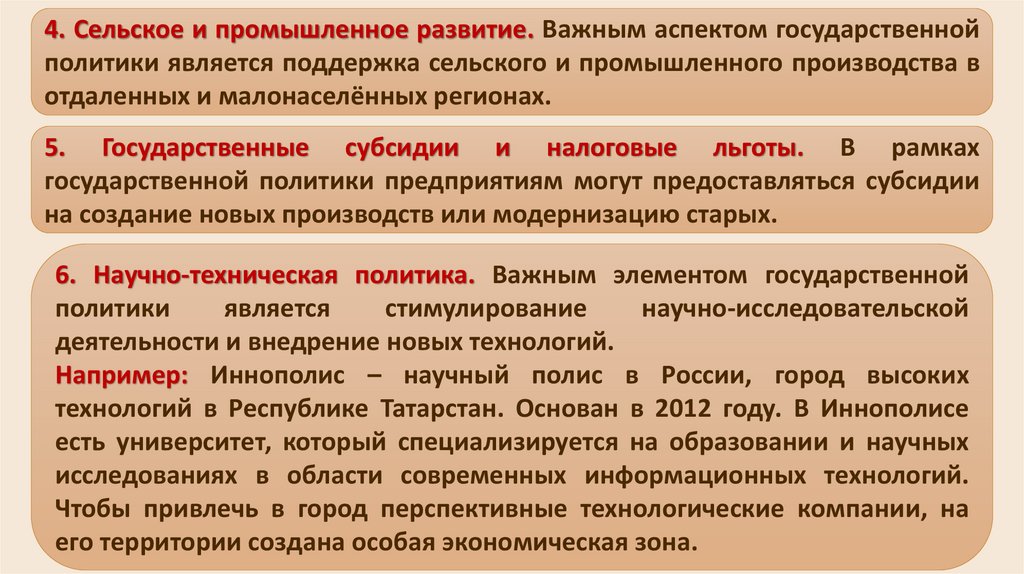 4. Сельское и промышленное развитие. Важным аспектом государственной политики является поддержка сельского и промышленного производства в отдаленных и малонаселённых регионах.

5. Государственные субсидии и налоговые льготы. В рамках государственной политики предприятиям могут предоставляться субсидии на создание новых производств или модернизацию старых.

6. Научно-техническая политика. Важным элементом государственной политики является стимулирование научно-исследовательской деятельности и внедрение новых технологий.

Например: Иннополис – научный полис в России, город высоких технологий в Республике Татарстан. Основан в 2012 году. В Иннополисе есть университет, который специализируется на образовании и научных исследованиях в области современных информационных технологий. Чтобы привлечь в город перспективные технологические компании, на его территории создана особая экономическая зона.